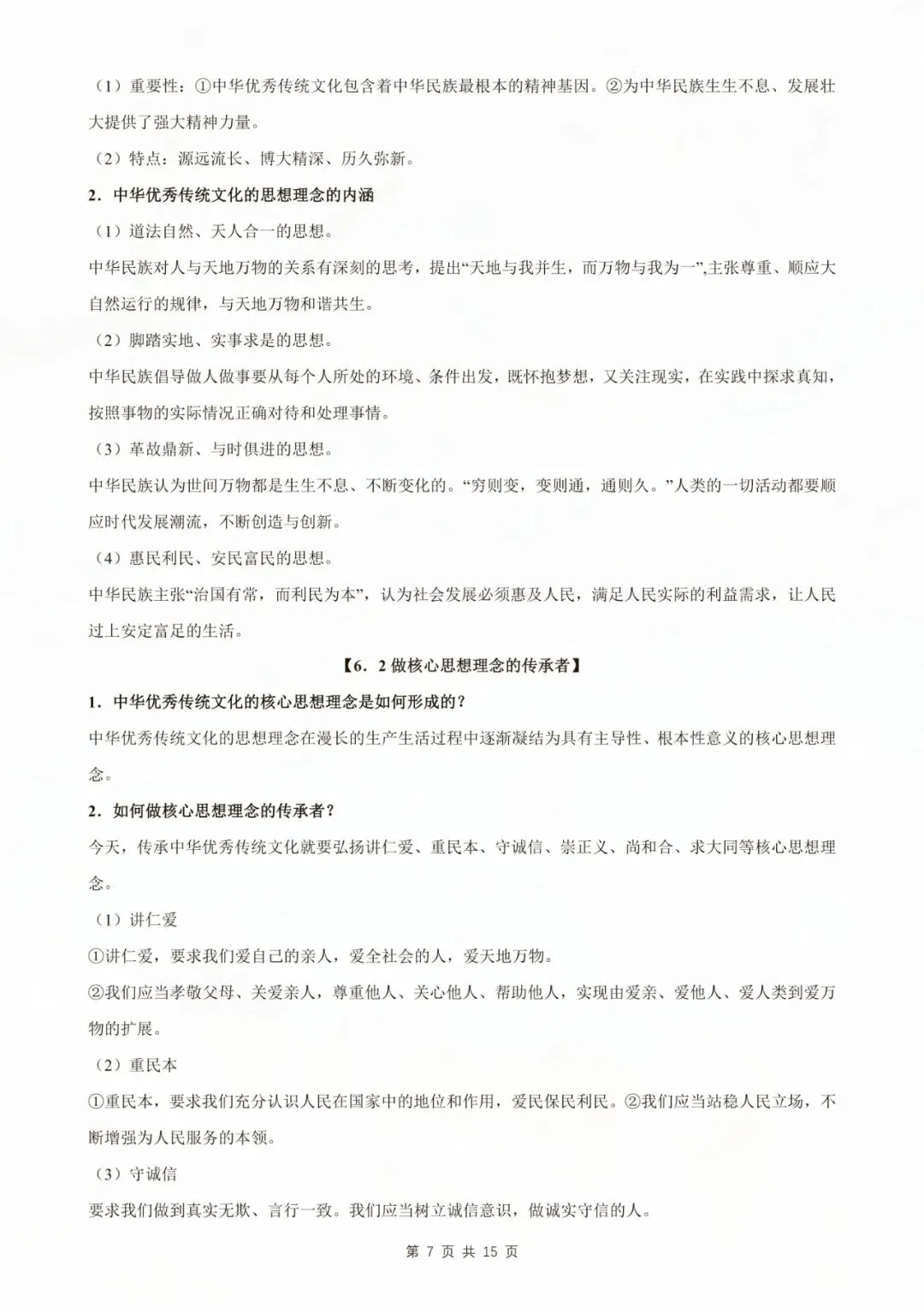 （1）重要性：①中华优秀传统文化包含着中华民族最根本的精神基因。②为中华民族生生不息、发展壮大提供了强大精神力量。

（2）特点：源远流长、博大精深、历久弥新。

2．中华优秀传统文化的思想理念的内涵

（1）道法自然、天人合一的思想。

中华民族对人与天地万物的关系有深刻的思考，提出“天地与我并生，而万物与我为一”,主张尊重、顺应大自然运行的规律，与天地万物和谐共生。

（2）脚踏实地、实事求是的思想。

中华民族倡导做人做事要从每个人所处的环境、条件出发，既怀抱梦想，又关注现实，在实践中探求真知，按照事物的实际情况正确对待和处理事情。

（3）革故鼎新、与时俱进的思想。

中华民族认为世间万物都是生生不息、不断变化的。“穷则变，变则通，通则久。”人类的一切活动都要顺应时代发展潮流，不断创造与创新。

（4）惠民利民、安民富民的思想。

中华民族主张“治国有常，而利民为本”，认为社会发展必须惠及人民，满足人民实际的利益需求，让人民过上安定富足的生活。

【6．2 做核心思想理念的传承者】

1．中华优秀传统文化的核心思想理念是如何形成的？

中华优秀传统文化的思想理念在漫长的生产生活过程中逐渐凝结为具有主导性、根本性意义的核心思想理念。

2．如何做核心思想理念的传承者？

今天，传承中华优秀传统文化就要弘扬讲仁爱、重民本、守诚信、崇正义、尚和合、求大同等核心思想理念。

（1）讲仁爱

①讲仁爱，要求我们爱自己的亲人，爱全社会的人，爱天地万物。

②我们应当孝敬父母、关爱亲人，尊重他人、关心他人、帮助他人，实现由爱亲、爱他人、爱人类到爱万物的扩展。

（2）重民本

①重民本，要求我们充分认识人民在国家中的地位和作用，爱民保民利民。②我们应当站稳人民立场，不断增强为人民服务的本领。

（3）守诚信

要求我们做到真实无欺、言行一致。我们应当树立诚信意识，做诚实守信的人。

第 7 页 共 15 页